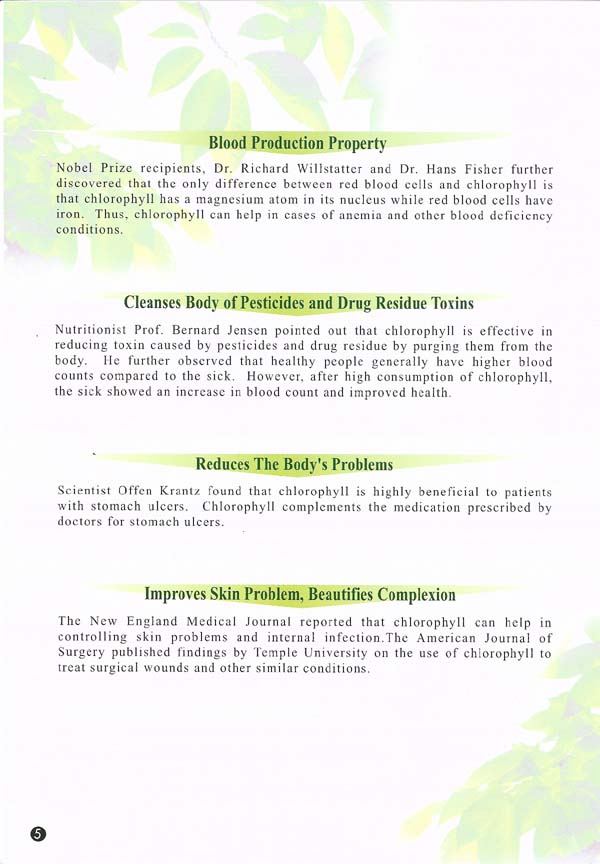 Blood Production Property

Nobel Prize recipients, Dr. Richard Willstatter and Dr. Hans Fisher further discovered that the only difference between red blood cells and chlorophyll is that chlorophyll has a magnesium atom in its nucleus while red blood cells have iron. Thus, chlorophyll can help in cases of anemia and other blood deficiency conditions.

Cleanses Body of Pesticides and Drug Residue Toxins

Nutritionist Prof. Bernard Jensen pointed out that chlorophyll is effective in reducing toxin caused by pesticides and drug residue by purging them from the body. He further observed that healthy people generally have higher blood counts compared to the sick. However, after high consumption of chlorophyll, the sick showed an increase in blood count and improved health.

Reduces The Body's Problems

Scientist Offen Krantz found that chlorophyll is highly beneficial to patients with stomach ulcers. Chlorophyll complements the medication prescribed by doctors for stomach ulcers.

Improves Skin Problem, Beautifies Complexion

The New England Medical Journal reported that chlorophyll can help in controlling skin problems and internal infection.The American Journal of Surgery published findings by Temple University on the use of chlorophyll to treat surgical wounds and other similar conditions.

5